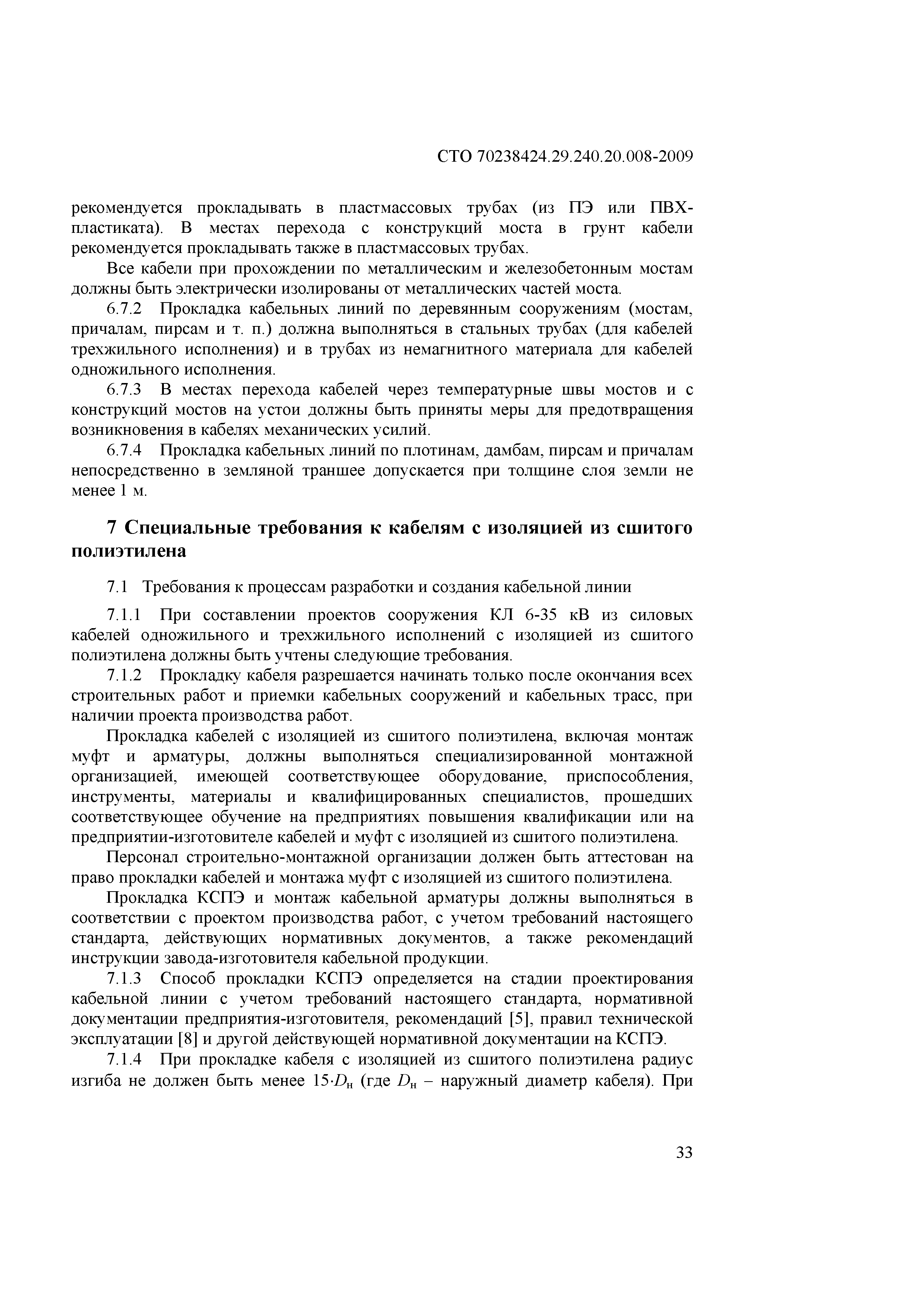 СТО 70238424.29.240.20.008-2009

рекомендуется прокладывать в пластмассовых трубах (из ПЭ или ПВХ-пластиката). В местах перехода с конструкций моста в грунт кабели рекомендуется прокладывать также в пластмассовых трубах.

Все кабели при прохождении по металлическим и железобетонным мостам должны быть электрически изолированы от металлических частей моста.

6.7.2 Прокладка кабельных линий по деревянным сооружениям (мостам, причалам, пирсам и т. п.) должна выполняться в стальных трубах (для кабелей трехжильного исполнения) и в трубах из немагнитного материала для кабелей одножильного исполнения.

6.7.3 В местах перехода кабелей через температурные швы мостов и с конструкций мостов на устои должны быть приняты меры для предотвращения возникновения в кабелях механических усилий.

6.7.4 Прокладка кабельных линий по плотинам, дамбам, пирсам и причалам непосредственно в земляной траншее допускается при толщине слоя земли не менее 1 м.

7 Специальные требования к кабелям с изоляцией из сшитого полиэтилена

7.1 Требования к процессам разработки и создания кабельной линии

7.1.1 При составлении проектов сооружения КЛ 6-35 кВ из силовых кабелей одножильного и трехжильного исполнений с изоляцией из сшитого полиэтилена должны быть учтены следующие требования.

7.1.2 Прокладку кабеля разрешается начинать только после окончания всех строительных работ и приемки кабельных сооружений и кабельных трасс, при наличии проекта производства работ.

Прокладка кабелей с изоляцией из сшитого полиэтилена, включая монтаж муфт и арматуры, должны выполняться специализированной монтажной организацией, имеющей соответствующее оборудование, приспособления, инструменты, материалы и квалифицированных специалистов, прошедших соответствующее обучение на предприятиях повышения квалификации или на предприятии-изготовителе кабелей и муфт с изоляцией из сшитого полиэтилена.

Персонал строительно-монтажной организации должен быть аттестован на право прокладки кабелей и монтажа муфт с изоляцией из сшитого полиэтилена.

Прокладка КСПЭ и монтаж кабельной арматуры должны выполняться в соответствии с проектом производства работ, с учетом требований настоящего стандарта, действующих нормативных документов, а также рекомендаций инструкции завода-изготовителя кабельной продукции.

7.1.3 Способ прокладки КСПЭ определяется на стадии проектирования кабельной линии с учетом требований настоящего стандарта, нормативной документации предприятия-изготовителя, рекомендаций [5], правил технической эксплуатации [8] и другой действующей нормативной документации на КСПЭ.

7.1.4 При прокладке кабеля с изоляцией из сшитого полиэтилена радиус изгиба не должен быть менее $15 \cdot D_н$ (где $D_н$ – наружный диаметр кабеля). При

33